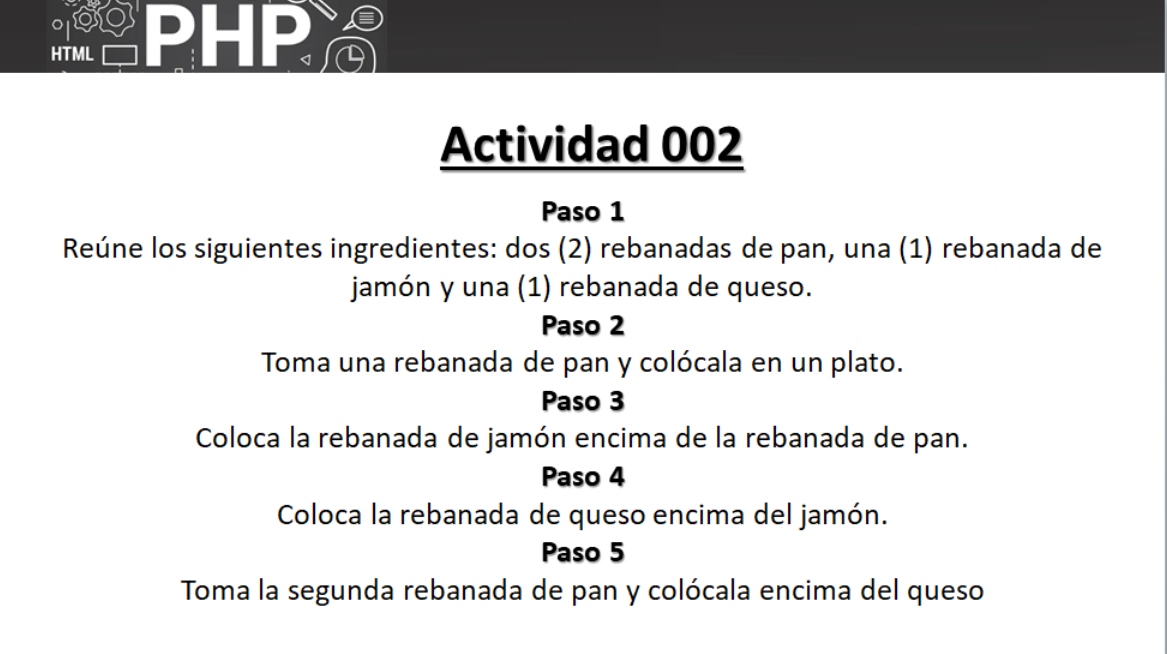 HTML PHP

Actividad 002

Paso 1

Reúne los siguientes ingredientes: dos (2) rebanadas de pan, una (1) rebanada de jamón y una (1) rebanada de queso.

Paso 2

Toma una rebanada de pan y colócala en un plato.

Paso 3

Coloca la rebanada de jamón encima de la rebanada de pan.

Paso 4

Coloca la rebanada de queso encima del jamón.

Paso 5

Toma la segunda rebanada de pan y colócala encima del queso